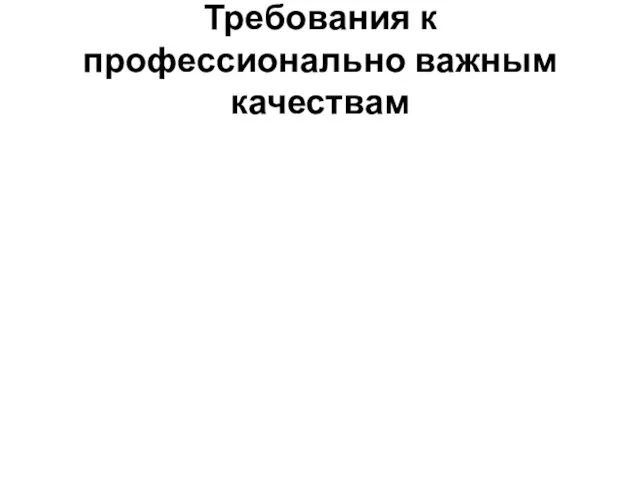 Требования к профессионально важным качествам